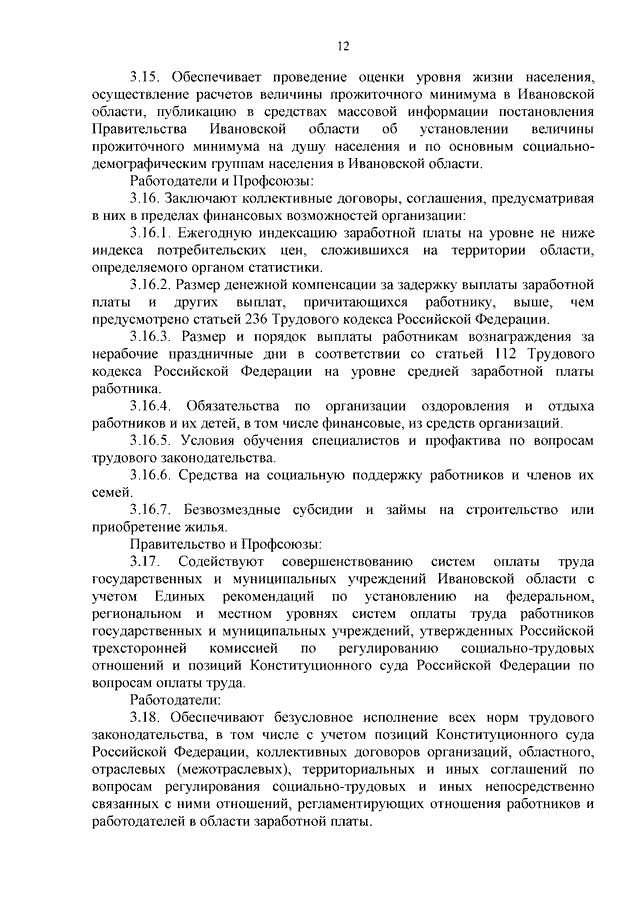 12

3.15. Обеспечивает проведение оценки уровня жизни населения, осуществление расчетов величины прожиточного минимума в Ивановской области, публикацию в средствах массовой информации постановления Правительства Ивановской области об установлении величины прожиточного минимума на душу населения и по основным социально-демографическим группам населения в Ивановской области.

Работодатели и Профсоюзы:

3.16. Заключают коллективные договоры, соглашения, предусматривая в них в пределах финансовых возможностей организации:

3.16.1. Ежегодную индексацию заработной платы на уровне не ниже индекса потребительских цен, сложившихся на территории области, определяемого органом статистики.

3.16.2. Размер денежной компенсации за задержку выплаты заработной платы и других выплат, причитающихся работнику, выше, чем предусмотрено статьей 236 Трудового кодекса Российской Федерации.

3.16.3. Размер и порядок выплаты работникам вознаграждения за нерабочие праздничные дни в соответствии со статьей 112 Трудового кодекса Российской Федерации на уровне средней заработной платы работника.

3.16.4. Обязательства по организации оздоровления и отдыха работников и их детей, в том числе финансовые, из средств организаций.

3.16.5. Условия обучения специалистов и профактива по вопросам трудового законодательства.

3.16.6. Средства на социальную поддержку работников и членов их семей.

3.16.7. Безвозмездные субсидии и займы на строительство или приобретение жилья.

Правительство и Профсоюзы:

3.17. Содействуют совершенствованию систем оплаты труда государственных и муниципальных учреждений Ивановской области с учетом Единых рекомендаций по установлению на федеральном, региональном и местном уровнях систем оплаты труда работников государственных и муниципальных учреждений, утвержденных Российской трехсторонней комиссией по регулированию социально-трудовых отношений и позиций Конституционного суда Российской Федерации по вопросам оплаты труда.

Работодатели:

3.18. Обеспечивают безусловное исполнение всех норм трудового законодательства, в том числе с учетом позиций Конституционного суда Российской Федерации, коллективных договоров организаций, областного, отраслевых (межотраслевых), территориальных и иных соглашений по вопросам регулирования социально-трудовых и иных непосредственно связанных с ними отношений, регламентирующих отношения работников и работодателей в области заработной платы.